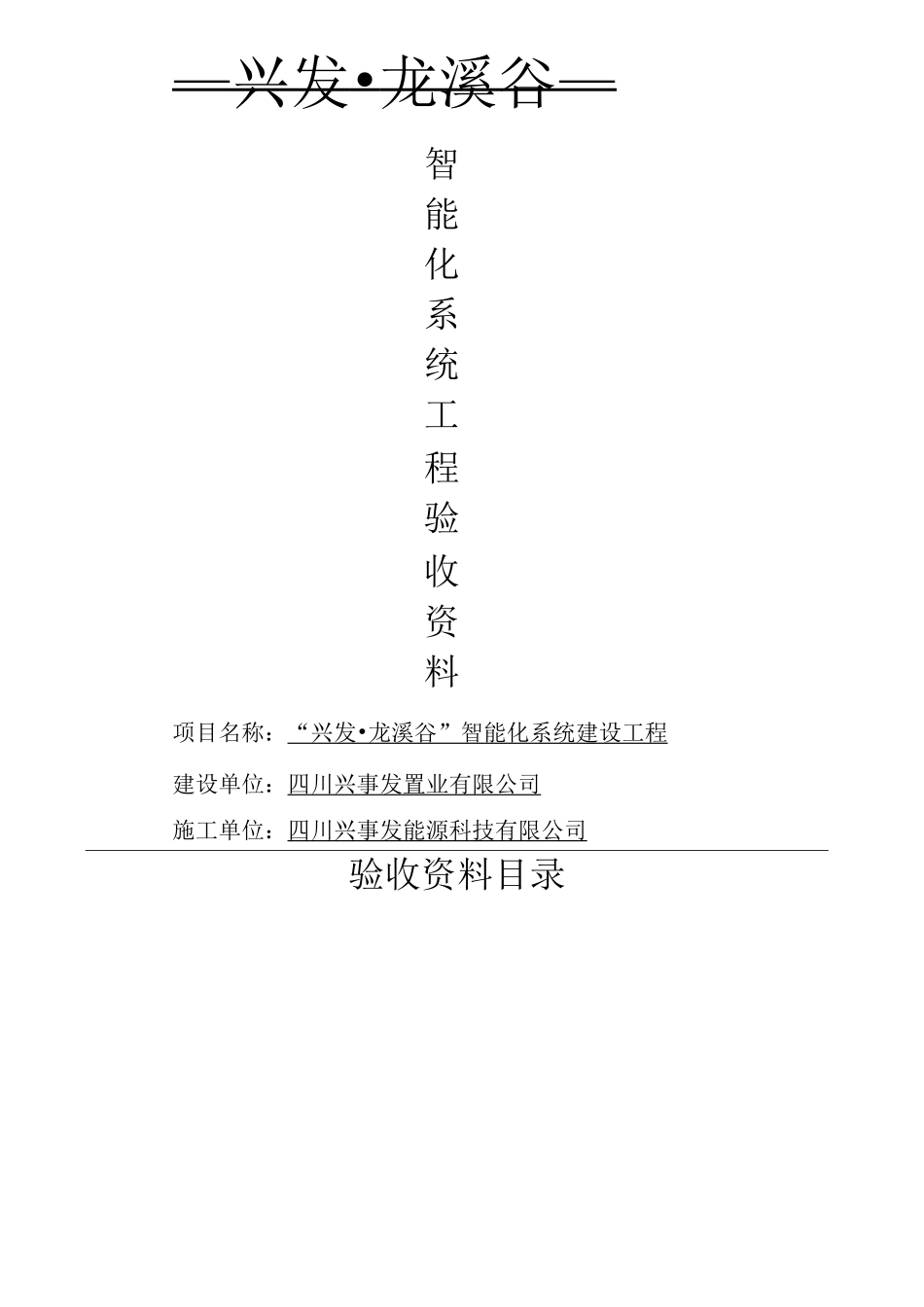 —兴发•龙溪谷—

智能化系统工程验收资料

项目名称：“兴发•龙溪谷”智能化系统建设工程

建设单位：四川兴事发置业有限公司

施工单位：四川兴事发能源科技有限公司

验收资料目录